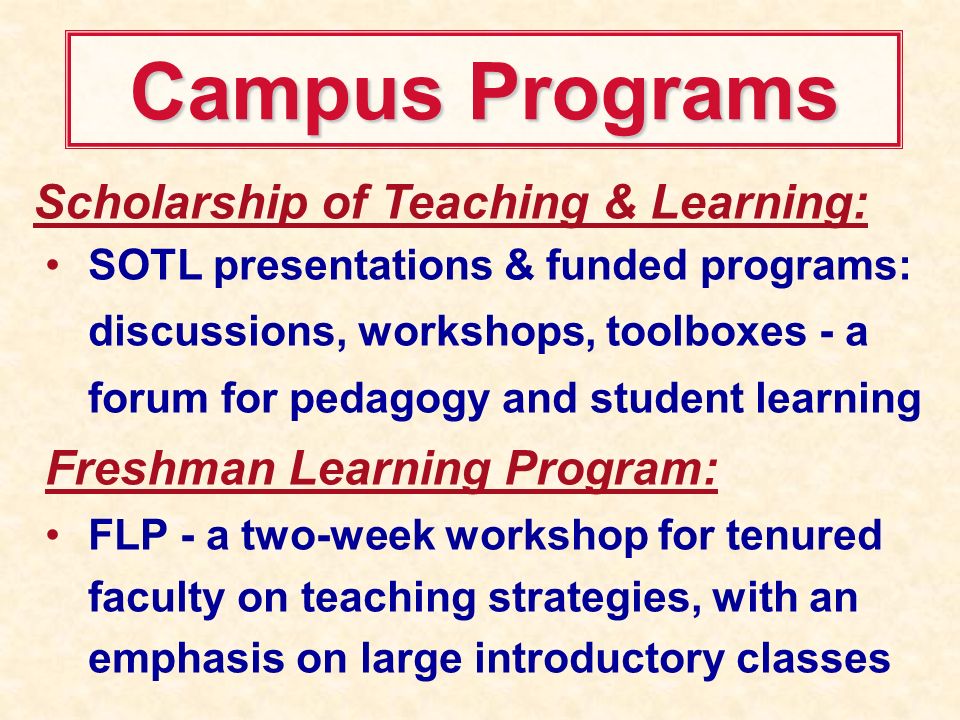 Campus Programs

Scholarship of Teaching & Learning:

• SOTL presentations & funded programs: discussions, workshops, toolboxes - a forum for pedagogy and student learning

Freshman Learning Program:

• FLP - a two-week workshop for tenured faculty on teaching strategies, with an emphasis on large introductory classes